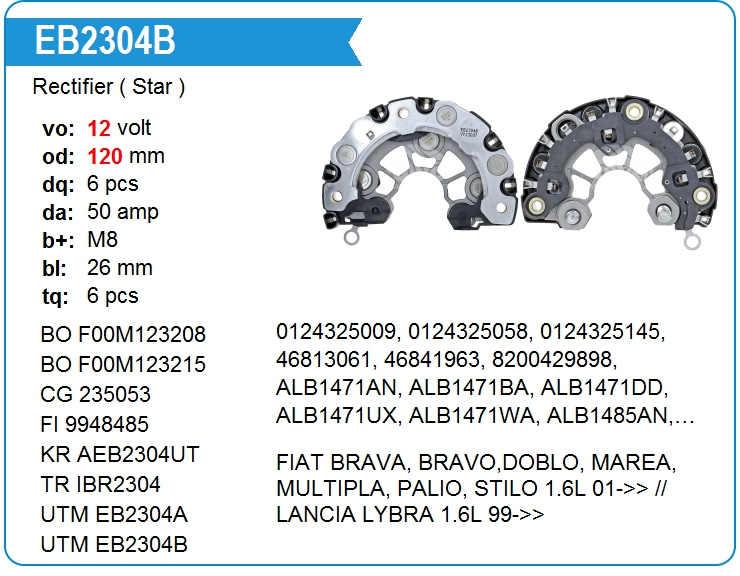 EB2304B

Rectifier ( Star )

vo: 12 volt
od: 120 mm
dq: 6 pcs
da: 50 amp
b+: M8
bl: 26 mm
tq: 6 pcs

BO F00M123208
BO F00M123215
CG 235053
FI 9948485
KR AEB2304UT
TR IBR2304
UTM EB2304A
UTM EB2304B

0124325009, 0124325058, 0124325145, 46813061, 46841963, 8200429898, ALB1471AN, ALB1471BA, ALB1471DD, ALB1471UX, ALB1471WA, ALB1485AN,...

FIAT BRAVA, BRAVO,DOBLO, MAREA, MULTIPLA, PALIO, STILO 1.6L 01->> // LANCIA LYBRA 1.6L 99->>